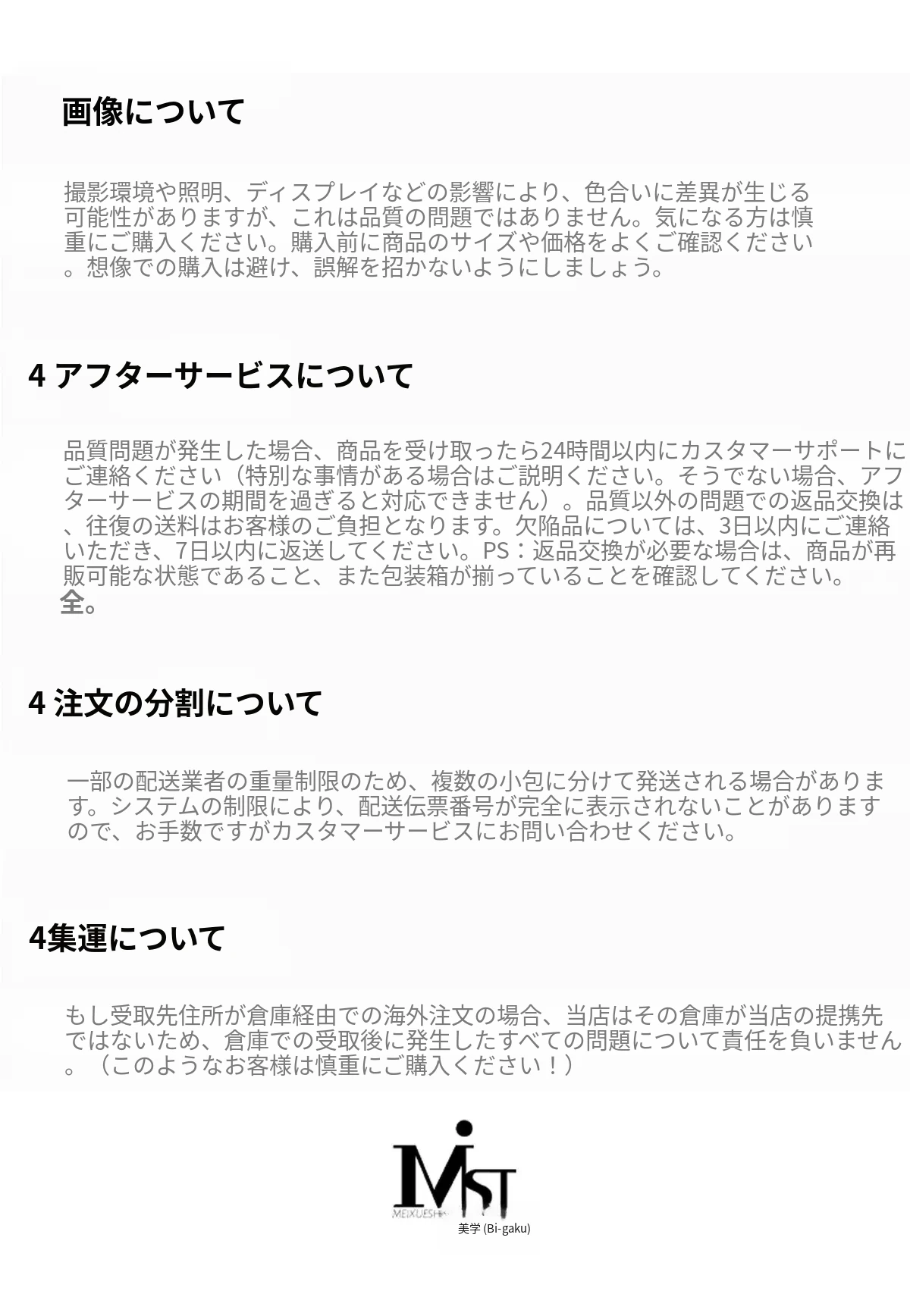 画像について

撮影環境や照明、ディスプレイなどの影響により、色合いに差異が生じる可能性がありますが、これは品質の問題ではありません。気になる方は慎重にご購入ください。購入前に商品のサイズや価格をよくご確認ください。想像での購入は避け、誤解を招かないようにしましょう。

4 アフターサービスについて

品質問題が発生した場合、商品を受け取ったら24時間以内にカスタマーサポートにご連絡ください（特別な事情がある場合はご説明ください。そうでない場合、アフターサービスの期間を過ぎると対応できません）。品質以外の問題での返品交換は、往復の送料はお客様のご負担となります。欠陥品については、3日以内にご連絡いただき、7日以内に返送してください。PS：返品交換が必要な場合は、商品が再販可能な状態であること、また包装箱が揃っていることを確認してください。全。

4 注文の分割について

一部の配送業者の重量制限のため、複数の小包に分けて発送される場合があります。システムの制限により、配送伝票番号が完全に表示されないことがありますので、お手数ですがカスタマーサービスにお問い合わせください。

4集運について

もし受取先住所が倉庫経由での海外注文の場合、当店はその倉庫が当店の提携先ではないため、倉庫での受取後に発生したすべての問題について責任を負いません。（このようなお客様は慎重にご購入ください！）

MIST
MEIXUESHI
美学 (Bi-gaku)